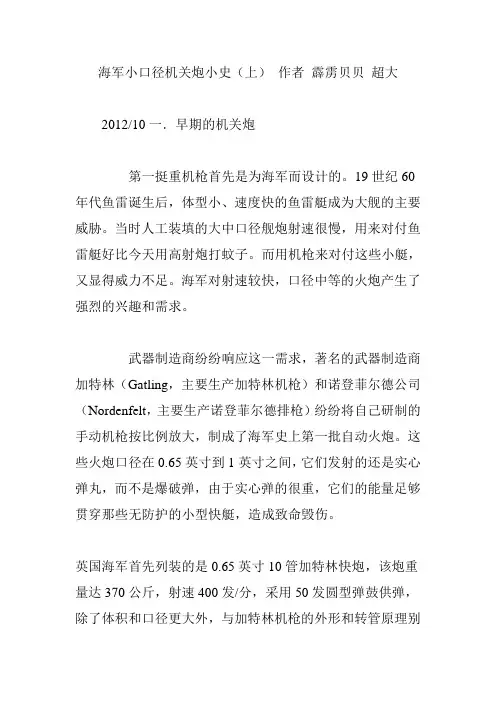 海军小口径机关炮小史（上） 作者 霹雳贝贝 超大

2012/10 一．早期的机关炮

第一挺重机枪首先是为海军而设计的。19 世纪 60 年代鱼雷诞生后，体型小、速度快的鱼雷艇成为大舰的主要威胁。当时人工装填的大中口径舰炮射速很慢，用来对付鱼雷艇好比今天用高射炮打蚊子。而用机枪来对付这些小艇，又显得威力不足。海军对射速较快，口径中等的火炮产生了强烈的兴趣和需求。

武器制造商纷纷响应这一需求，著名的武器制造商加特林（Gatling，主要生产加特林机枪）和诺登菲尔德公司（Nordenfelt，主要生产诺登菲尔德排枪）纷纷将自己研制的手动机枪按比例放大，制成了海军史上第一批自动火炮。这些火炮口径在 0.65 英寸到 1 英寸之间，它们发射的还是实心弹丸，而不是爆破弹，由于实心弹的很重，它们的能量足够贯穿那些无防护的小型快艇，造成致命毁伤。

英国海军首先列装的是 0.65 英寸 10 管加特林快炮，该炮重量达 370 公斤，射速 400 发/分，采用 50 发圆型弹鼓供弹，除了体积和口径更大外，与加特林机枪的外形和转管原理别